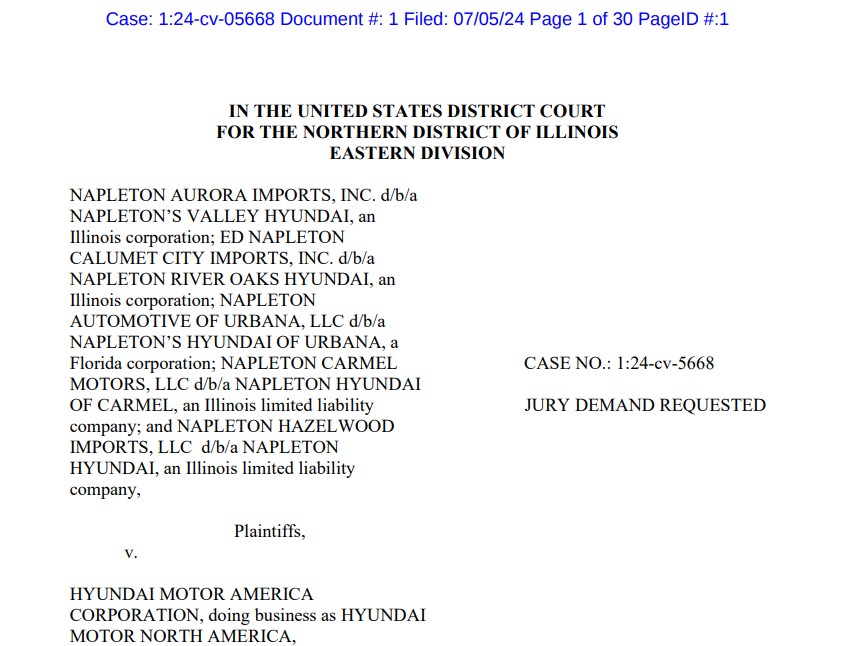 Case: 1:24-cv-05668 Document #: 1 Filed: 07/05/24 Page 1 of 30 PageID #:1

IN THE UNITED STATES DISTRICT COURT
FOR THE NORTHERN DISTRICT OF ILLINOIS
EASTERN DIVISION

NAPLETON AURORA IMPORTS, INC. d/b/a NAPLETON'S VALLEY HYUNDAI, an Illinois corporation; ED NAPLETON CALUMET CITY IMPORTS, INC. d/b/a NAPLETON RIVER OAKS HYUNDAI, an Illinois corporation; NAPLETON AUTOMOTIVE OF URBANA, LLC d/b/a NAPLETON'S HYUNDAI OF URBANA, a Florida corporation; NAPLETON CARMEL MOTORS, LLC d/b/a NAPLETON HYUNDAI OF CARMEL, an Illinois limited liability company; and NAPLETON HAZELWOOD IMPORTS, LLC d/b/a NAPLETON HYUNDAI, an Illinois limited liability company,

Plaintiffs,

v.

HYUNDAI MOTOR AMERICA CORPORATION, doing business as HYUNDAI MOTOR NORTH AMERICA,

CASE NO.: 1:24-cv-5668

JURY DEMAND REQUESTED